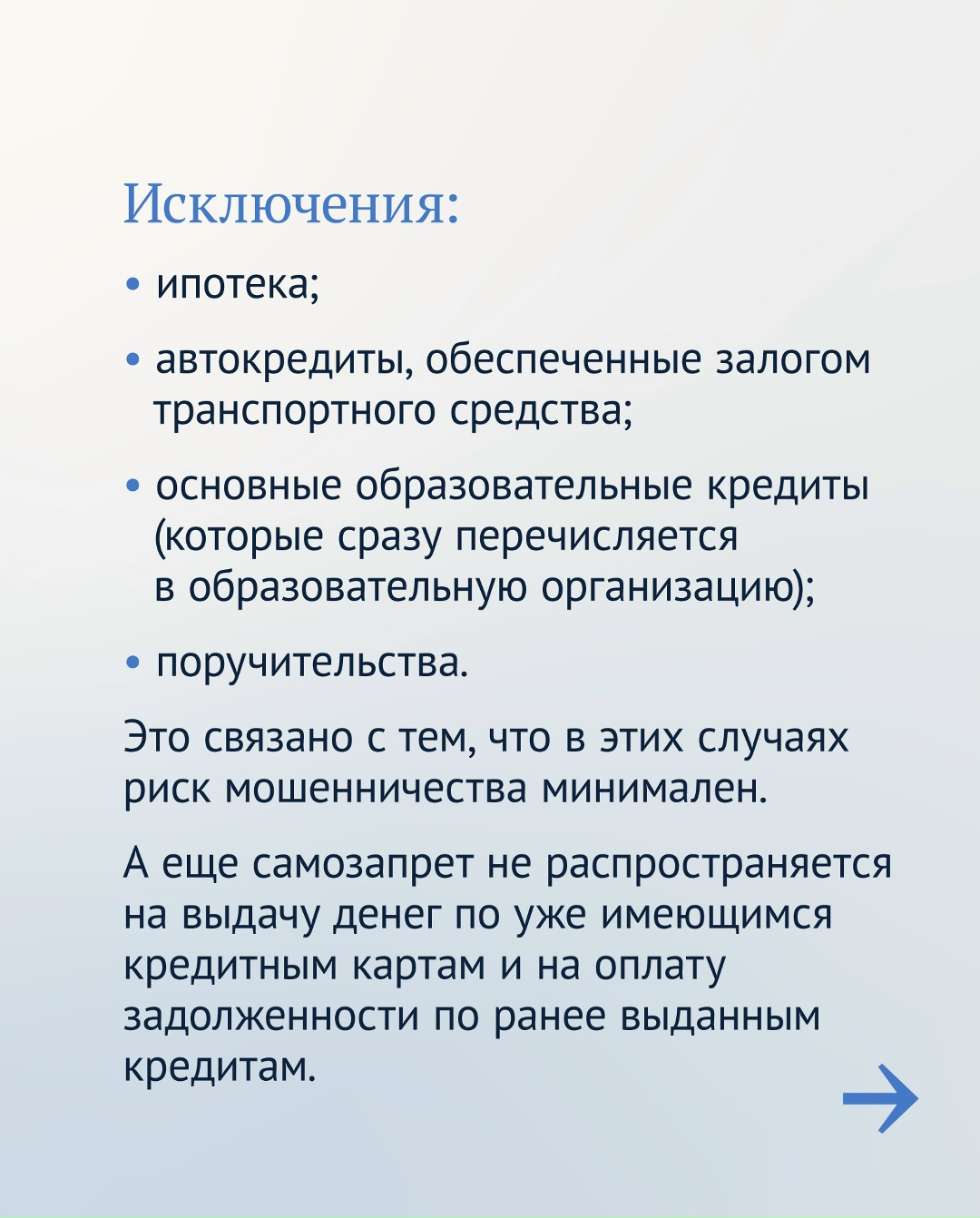 Исключения:

• ипотека;

• автокредиты, обеспеченные залогом транспортного средства;

• основные образовательные кредиты (которые сразу перечисляется в образовательную организацию);

• поручительства.

Это связано с тем, что в этих случаях риск мошенничества минимален.

А еще самозапрет не распространяется на выдачу денег по уже имеющимся кредитным картам и на оплату задолженности по ранее выданным кредитам.